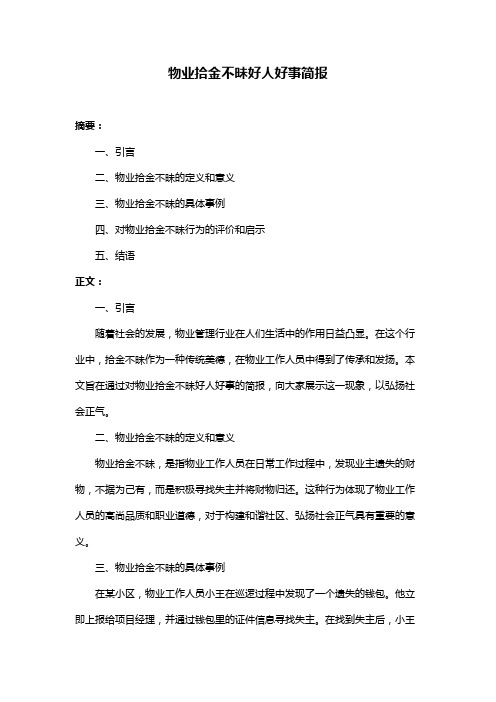 物业拾金不昧好人好事简报

摘要：

一、引言

二、物业拾金不昧的定义和意义

三、物业拾金不昧的具体事例

四、对物业拾金不昧行为的评价和启示

五、结语

正文：

一、引言

随着社会的发展，物业管理行业在人们生活中的作用日益凸显。在这个行业中，拾金不昧作为一种传统美德，在物业工作人员中得到了传承和发扬。本文旨在通过对物业拾金不昧好人好事的简报，向大家展示这一现象，以弘扬社会正气。

二、物业拾金不昧的定义和意义

物业拾金不昧，是指物业工作人员在日常工作过程中，发现业主遗失的财物，不据为己有，而是积极寻找失主并将财物归还。这种行为体现了物业工作人员的高尚品质和职业道德，对于构建和谐社区、弘扬社会正气具有重要的意义。

三、物业拾金不昧的具体事例

在某小区，物业工作人员小王在巡逻过程中发现了一个遗失的钱包。他立即上报给项目经理，并通过钱包里的证件信息寻找失主。在找到失主后，小王